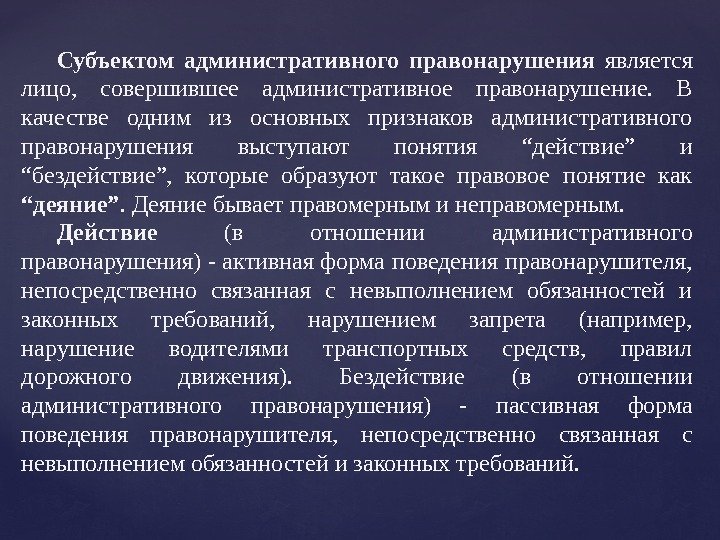 Субъектом административного правонарушения является лицо, совершившее административное правонарушение. В качестве одним из основных признаков административного правонарушения выступают понятия "действие" и "бездействие", которые образуют такое правовое понятие как "деяние". Деяние бывает правомерным и неправомерным.

Действие (в отношении административного правонарушения) - активная форма поведения правонарушителя, непосредственно связанная с невыполнением обязанностей и законных требований, нарушением запрета (например, нарушение водителями транспортных средств, правил дорожного движения). Бездействие (в отношении административного правонарушения) - пассивная форма поведения правонарушителя, непосредственно связанная с невыполнением обязанностей и законных требований.